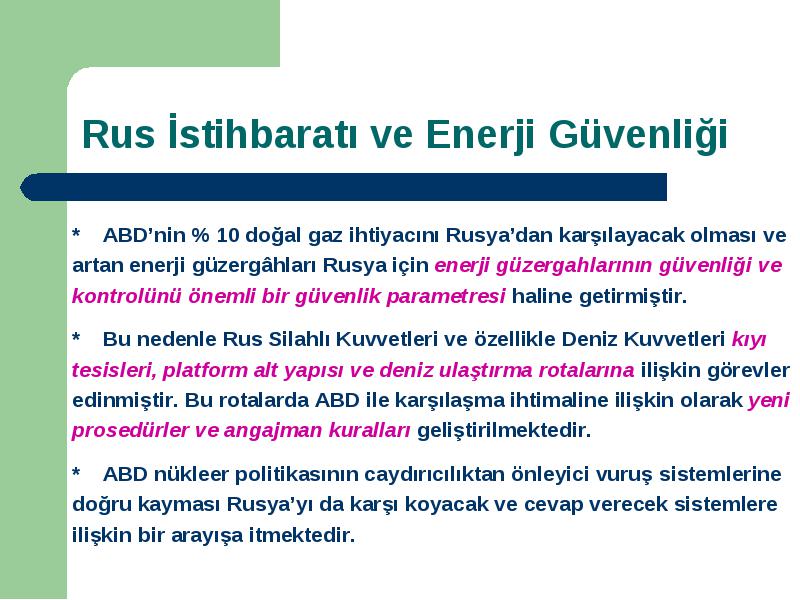 Rus İstihbaratı ve Enerji Güvenliği

* ABD'nin % 10 doğal gaz ihtiyacını Rusya'dan karşılayacak olması ve artan enerji güzergâhları Rusya için enerji güzergahlarının güvenliği ve kontrolünü önemli bir güvenlik parametresi haline getirmiştir.

* Bu nedenle Rus Silahlı Kuvvetleri ve özellikle Deniz Kuvvetleri kıyı tesisleri, platform alt yapısı ve deniz ulaştırma rotalarına ilişkin görevler edinmiştir. Bu rotalarda ABD ile karşılaşma ihtimaline ilişkin olarak yeni prosedürler ve angajman kuralları geliştirilmektedir.

* ABD nükleer politikasının caydırıcılıktan önleyici vuruş sistemlerine doğru kayması Rusya'yı da karşı koyacak ve cevap verecek sistemlere ilişkin bir arayışa itmektedir.